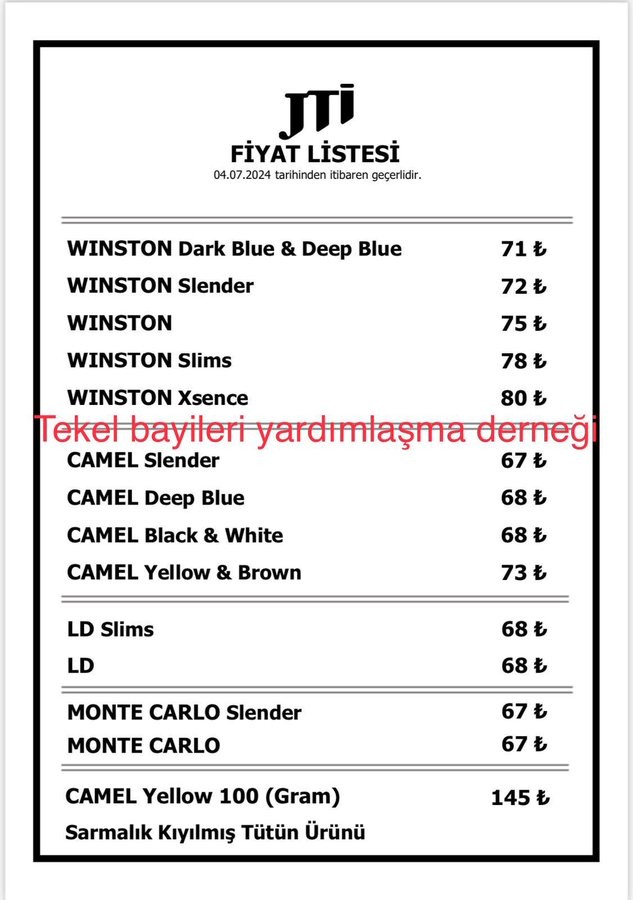 JTI
FİYAT LİSTESİ
04.07.2024 tarihinden itibaren geçerlidir.

| | |
|---|---|
| WINSTON Dark Blue & Deep Blue | 71 ₺ |
| WINSTON Slender | 72 ₺ |
| WINSTON | 75 ₺ |
| WINSTON Slims | 78 ₺ |
| WINSTON Xsence | 80 ₺ |

Tekel bayileri yardımlaşma derneği

| | |
|---|---|
| CAMEL Slender | 67 ₺ |
| CAMEL Deep Blue | 68 ₺ |
| CAMEL Black & White | 68 ₺ |
| CAMEL Yellow & Brown | 73 ₺ |
| LD Slims | 68 ₺ |
| LD | 68 ₺ |
| MONTE CARLO Slender | 67 ₺ |
| MONTE CARLO | 67 ₺ |
| CAMEL Yellow 100 (Gram) | 145 ₺ |

Sarmalık Kıyılmış Tütün Ürünü